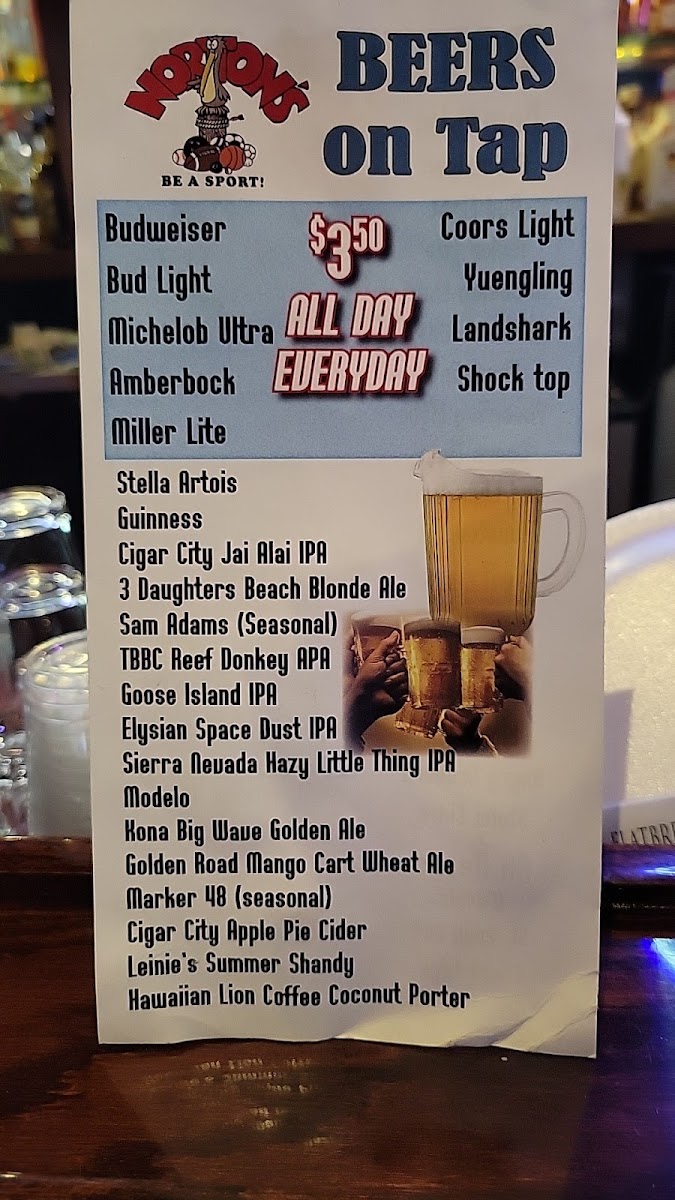 NORTON'S
BE A SPORT!

BEERS on Tap

Budweiser
Bud Light
Michelob Ultra
Amberbock
Miller Lite

$3.50
ALL DAY
EVERYDAY

Coors Light
Yuengling
Landshark
Shock top

Stella Artois
Guinness
Cigar City Jai Alai IPA
3 Daughters Beach Blonde Ale
Sam Adams (Seasonal)
TBBC Reef Donkey APA
Goose Island IPA
Elysian Space Dust IPA
Sierra Nevada Hazy Little Thing IPA
Modelo
Kona Big Wave Golden Ale
Golden Road Mango Cart Wheat Ale
Marker 48 (seasonal)
Cigar City Apple Pie Cider
Leinie's Summer Shandy
Hawaiian Lion Coffee Coconut Porter